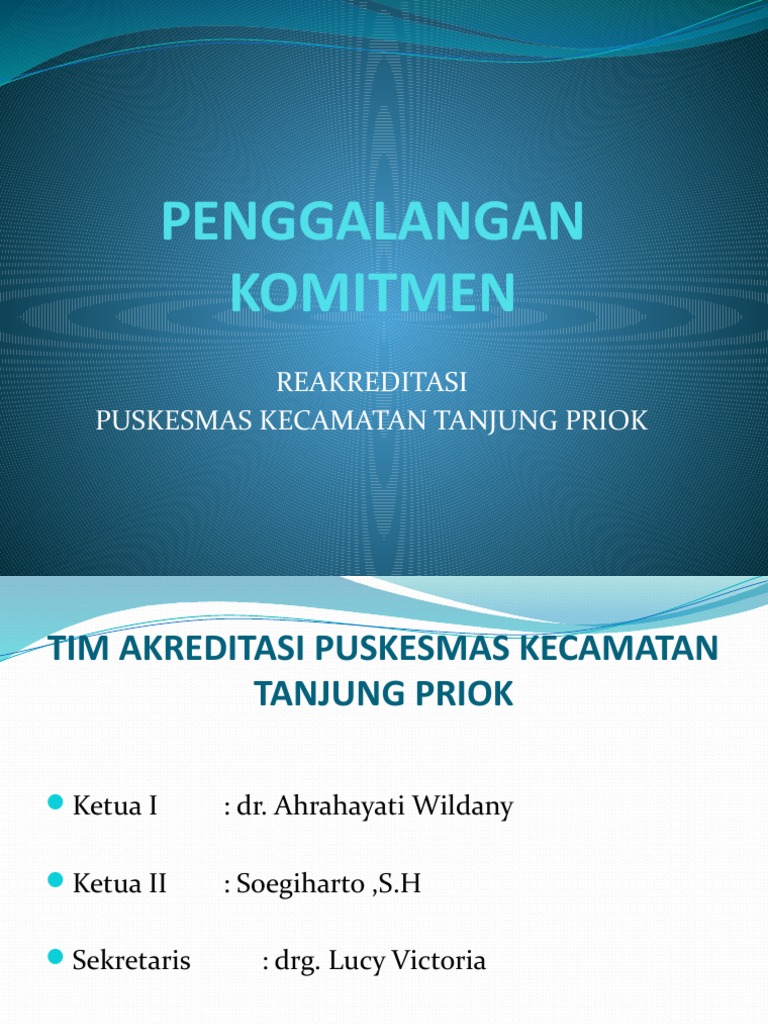 PENGGALANGAN KOMITMEN

REAKREDITASI
PUSKESMAS KECAMATAN TANJUNG PRIOK

TIM AKREDITASI PUSKESMAS KECAMATAN TANJUNG PRIOK

• Ketua I : dr. Ahrahayati Wildany

• Ketua II : Soegiharto ,S.H

• Sekretaris : drg. Lucy Victoria